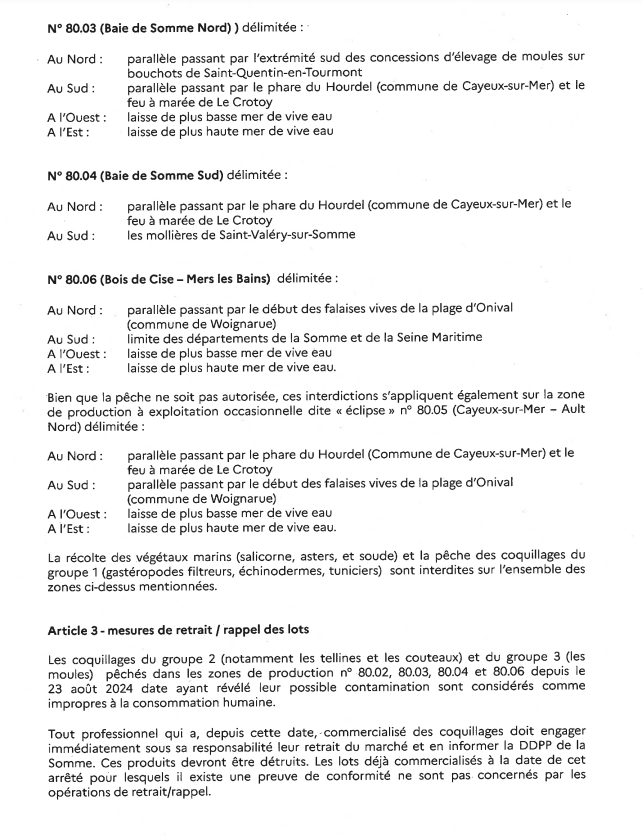 N° 80.03 (Baie de Somme Nord) ) délimitée :

Au Nord : parallèle passant par l'extrémité sud des concessions d'élevage de moules sur bouchots de Saint-Quentin-en-Tourmont
Au Sud : parallèle passant par le phare du Hourdel (commune de Cayeux-sur-Mer) et le feu à marée de Le Crotoy
A l'Ouest : laisse de plus basse mer de vive eau
A l'Est : laisse de plus haute mer de vive eau

N° 80.04 (Baie de Somme Sud) délimitée :

Au Nord : parallèle passant par le phare du Hourdel (commune de Cayeux-sur-Mer) et le feu à marée de Le Crotoy
Au Sud : les mollières de Saint-Valéry-sur-Somme

N° 80.06 (Bois de Cise – Mers les Bains) délimitée :

Au Nord : parallèle passant par le début des falaises vives de la plage d'Onival (commune de Woignarue)
Au Sud : limite des départements de la Somme et de la Seine Maritime
A l'Ouest : laisse de plus basse mer de vive eau
A l'Est : laisse de plus haute mer de vive eau.

Bien que la pêche ne soit pas autorisée, ces interdictions s'appliquent également sur la zone de production à exploitation occasionnelle dite « éclipse » n° 80.05 (Cayeux-sur-Mer – Ault Nord) délimitée :

Au Nord : parallèle passant par le phare du Hourdel (Commune de Cayeux-sur-Mer) et le feu à marée de Le Crotoy
Au Sud : parallèle passant par le début des falaises vives de la plage d'Onival (commune de Woignarue)
A l'Ouest : laisse de plus basse mer de vive eau
A l'Est : laisse de plus haute mer de vive eau.

La récolte des végétaux marins (salicorne, asters, et soude) et la pêche des coquillages du groupe 1 (gastéropodes filtreurs, échinodermes, tuniciers) sont interdites sur l'ensemble des zones ci-dessus mentionnées.

Article 3 - mesures de retrait / rappel des lots

Les coquillages du groupe 2 (notamment les tellines et les couteaux) et du groupe 3 (les moules) pêchés dans les zones de production n° 80.02, 80.03, 80.04 et 80.06 depuis le 23 août 2024 date ayant révélé leur possible contamination sont considérés comme impropres à la consommation humaine.

Tout professionnel qui a, depuis cette date, commercialisé des coquillages doit engager immédiatement sous sa responsabilité leur retrait du marché et en informer la DDPP de la Somme. Ces produits devront être détruits. Les lots déjà commercialisés à la date de cet arrêté pour lesquels il existe une preuve de conformité ne sont pas concernés par les opérations de retrait/rappel.